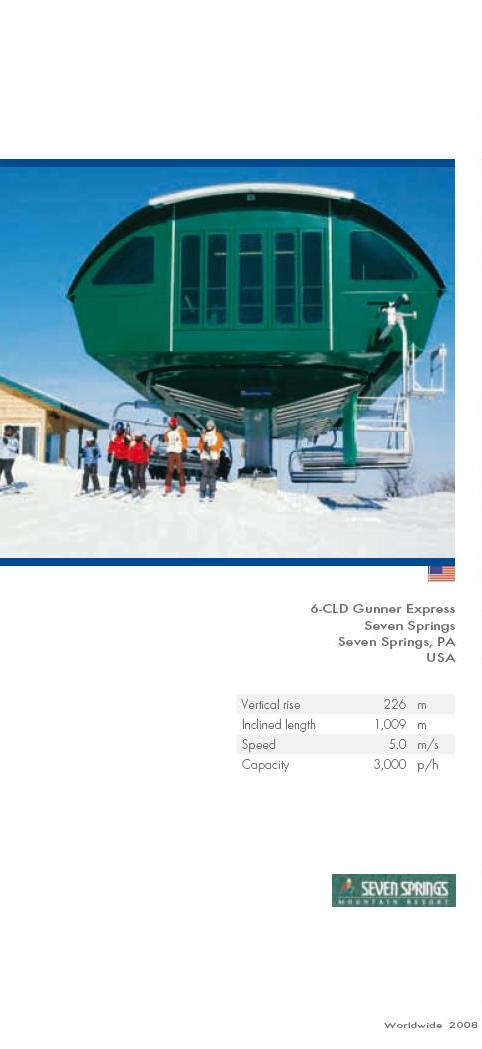 6-CLD Gunner Express
Seven Springs
Seven Springs, PA
USA

| Vertical rise | 226 | m |
|---|---|---|
| Inclined length | 1,009 | m |
| Speed | 5.0 | m/s |
| Capacity | 3,000 | p/h |

SEVEN SPRINGS
MOUNTAIN RESORT

Worldwide 2008